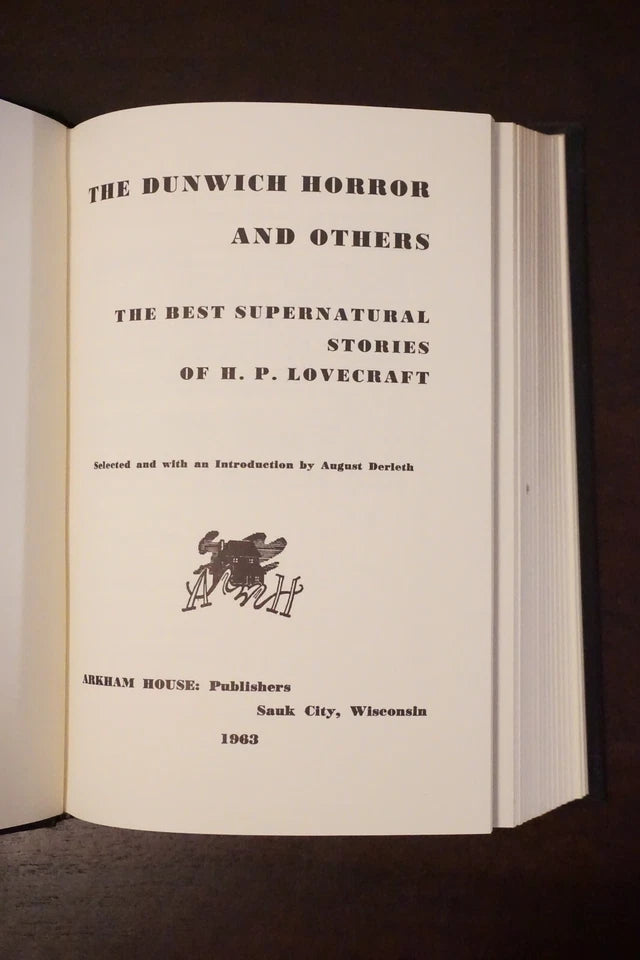 THE DUNWICH HORROR

AND OTHERS

THE BEST SUPERNATURAL STORIES OF H. P. LOVECRAFT

Selected and with an Introduction by August Derleth

AH

ARKHAM HOUSE: Publishers
Sauk City, Wisconsin
1963